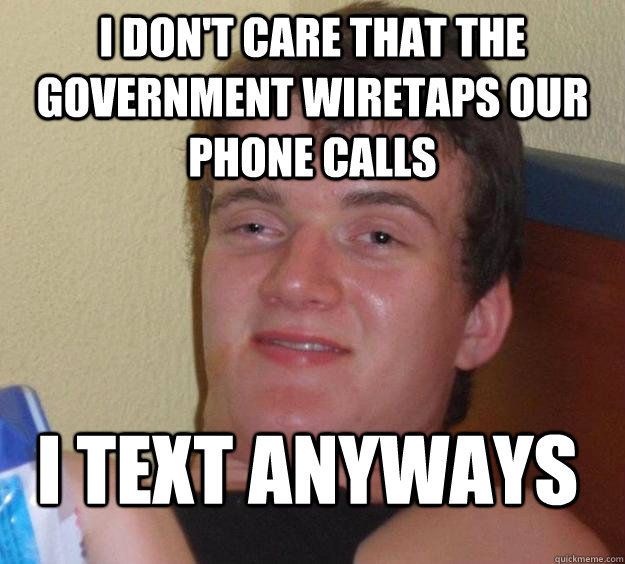 I DON'T CARE THAT THE GOVERNMENT WIRETAPS OUR PHONE CALLS

I TEXT ANYWAYS

quickmeme.com